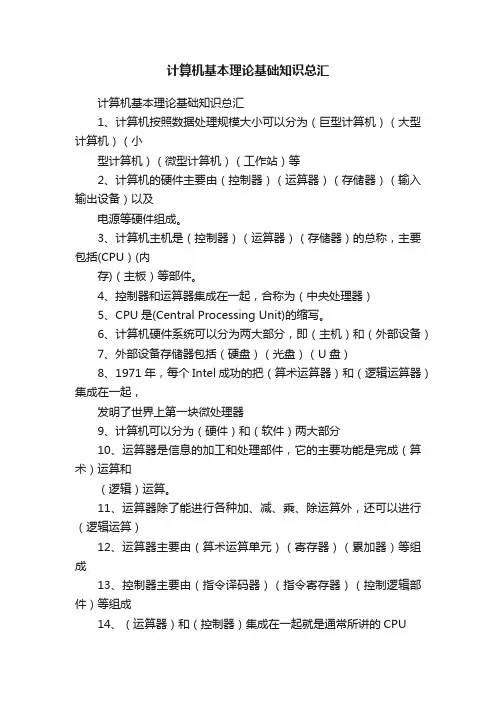 计算机基本理论基础知识总汇

计算机基本理论基础知识总汇

1、计算机按照数据处理规模大小可以分为（巨型计算机）（大型计算机）（小

型计算机）（微型计算机）（工作站）等

2、计算机的硬件主要由（控制器）（运算器）（存储器）（输入输出设备）以及

电源等硬件组成。

3、计算机主机是（控制器）（运算器）（存储器）的总称，主要包括(CPU）(内

存)（主板）等部件。

4、控制器和运算器集成在一起，合称为（中央处理器）

5、CPU 是(Central Processing Unit)的缩写。

6、计算机硬件系统可以分为两大部分，即（主机）和（外部设备）

7、外部设备存储器包括（硬盘）（光盘）（U 盘）

8、1971 年，每个 Intel 成功的把（算术运算器）和（逻辑运算器）集成在一起，

发明了世界上第一块微处理器

9、计算机可以分为（硬件）和（软件）两大部分

10、运算器是信息的加工和处理部件，它的主要功能是完成（算术）运算和

（逻辑）运算。

11、运算器除了能进行各种加、减、乘、除运算外，还可以进行（逻辑运算）

12、运算器主要由（算术运算单元）（寄存器）（累加器）等组成

13、控制器主要由（指令译码器）（指令寄存器）（控制逻辑部件）等组成

14、（运算器）和（控制器）集成在一起就是通常所讲的 CPU